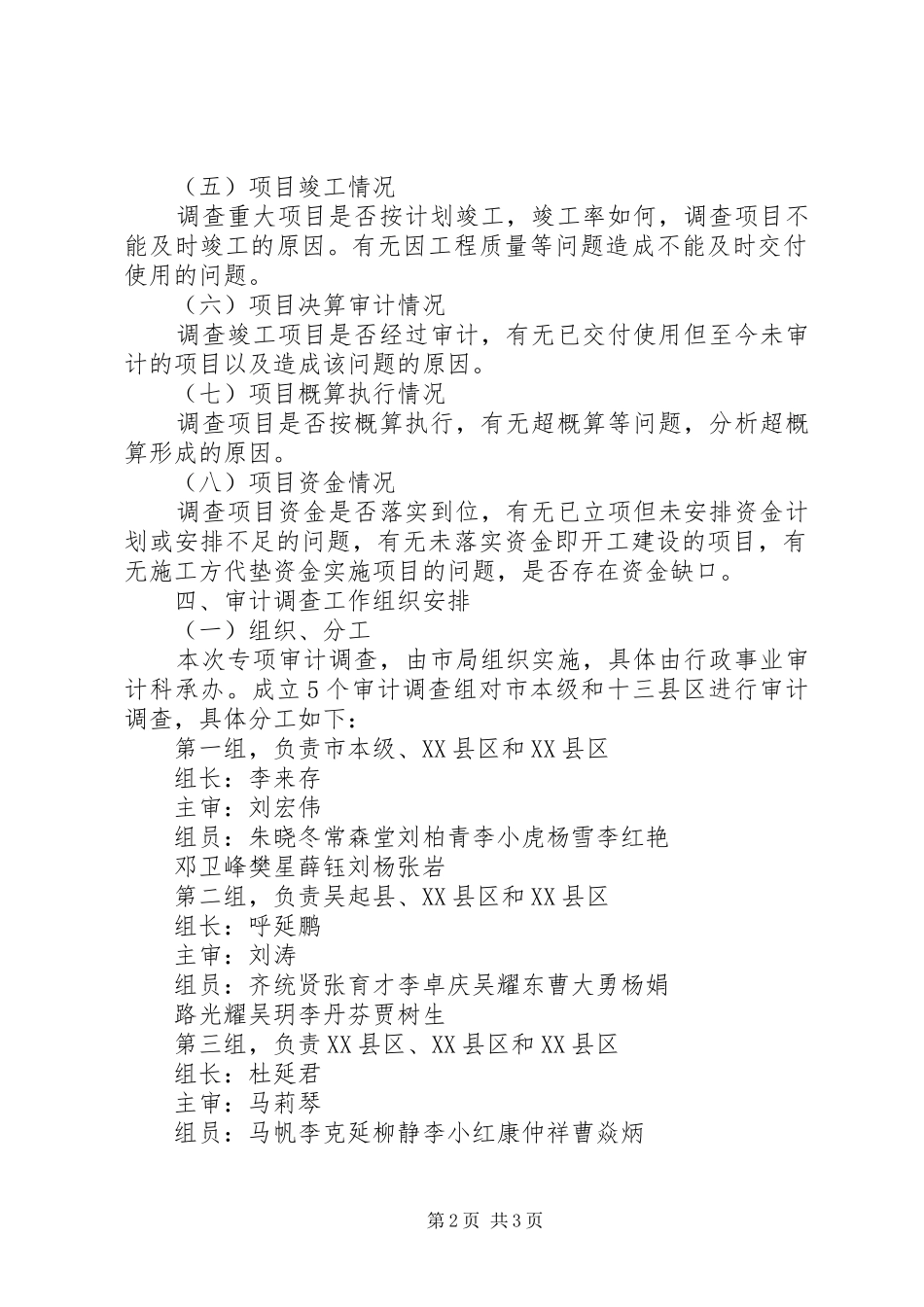 （五）项目竣工情况

调查重大项目是否按计划竣工，竣工率如何，调查项目不能及时竣工的原因。有无因工程质量等问题造成不能及时交付使用的问题。

（六）项目决算审计情况

调查竣工项目是否经过审计，有无已交付使用但至今未审计的项目以及造成该问题的原因。

（七）项目概算执行情况

调查项目是否按概算执行，有无超概算等问题，分析超概算形成的原因。

（八）项目资金情况

调查项目资金是否落实到位，有无已立项但未安排资金计划或安排不足的问题，有无未落实资金即开工建设的项目，有无施工方代垫资金实施项目的问题，是否存在资金缺口。

四、审计调查工作组织安排

（一）组织、分工

本次专项审计调查，由市局组织实施，具体由行政事业审计科承办。成立5个审计调查组对市本级和十三县区进行审计调查，具体分工如下：

第一组，负责市本级、XX县区和XX县区

组长：李来存

主审：刘宏伟

组员：朱晓冬常森堂刘柏青李小虎杨雪李红艳

邓卫峰樊星薛钰刘杨张岩

第二组，负责吴起县、XX县区和XX县区

组长：呼延鹏

主审：刘涛

组员：齐统贤张育才李卓庆吴耀东曹大勇杨娟

路光耀吴玥李丹芬贾树生

第三组，负责XX县区、XX县区和XX县区

组长：杜延君

主审：马莉琴

组员：马帆李克延柳静李小红康仲祥曹焱炳

第2页 共3页